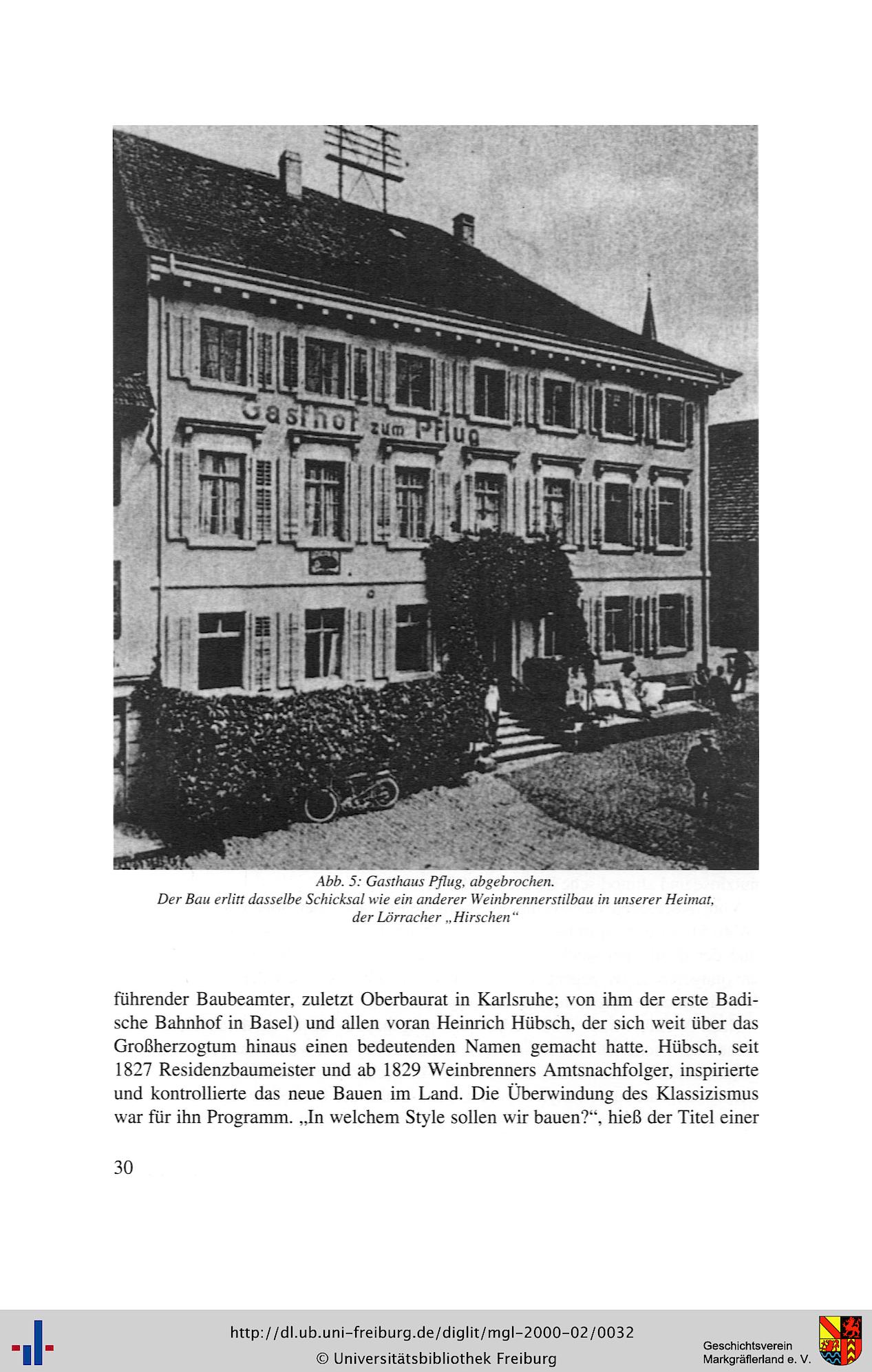 Gasthof zum Pflug

Abb. 5: Gasthaus Pflug, abgebrochen.
Der Bau erlitt dasselbe Schicksal wie ein anderer Weinbrennerstilbau in unserer Heimat, der Lörracher „Hirschen“

führender Baubeamter, zuletzt Oberbaurat in Karlsruhe; von ihm der erste Badische Bahnhof in Basel) und allen voran Heinrich Hübsch, der sich weit über das Großherzogtum hinaus einen bedeutenden Namen gemacht hatte. Hübsch, seit 1827 Residenzbaumeister und ab 1829 Weinbrenners Amtsnachfolger, inspirierte und kontrollierte das neue Bauen im Land. Die Überwindung des Klassizismus war für ihn Programm. „In welchem Style sollen wir bauen?“, hieß der Titel einer

30

http://dl.ub.uni-freiburg.de/diglit/mgl-2000-02/0032
© Universitätsbibliothek Freiburg

Geschichtsverein
Markgräflerland e. V.